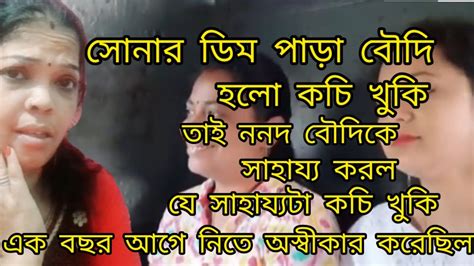 সোনার ডিম পাড়া বৌদি
হলো কচি খুকি
তাই ননদ বৌদিকে
সাহায্য করল
যে সাহায্যটা কচি খুকি
এক বছর আগে নিতে অস্বীকার করেছিল